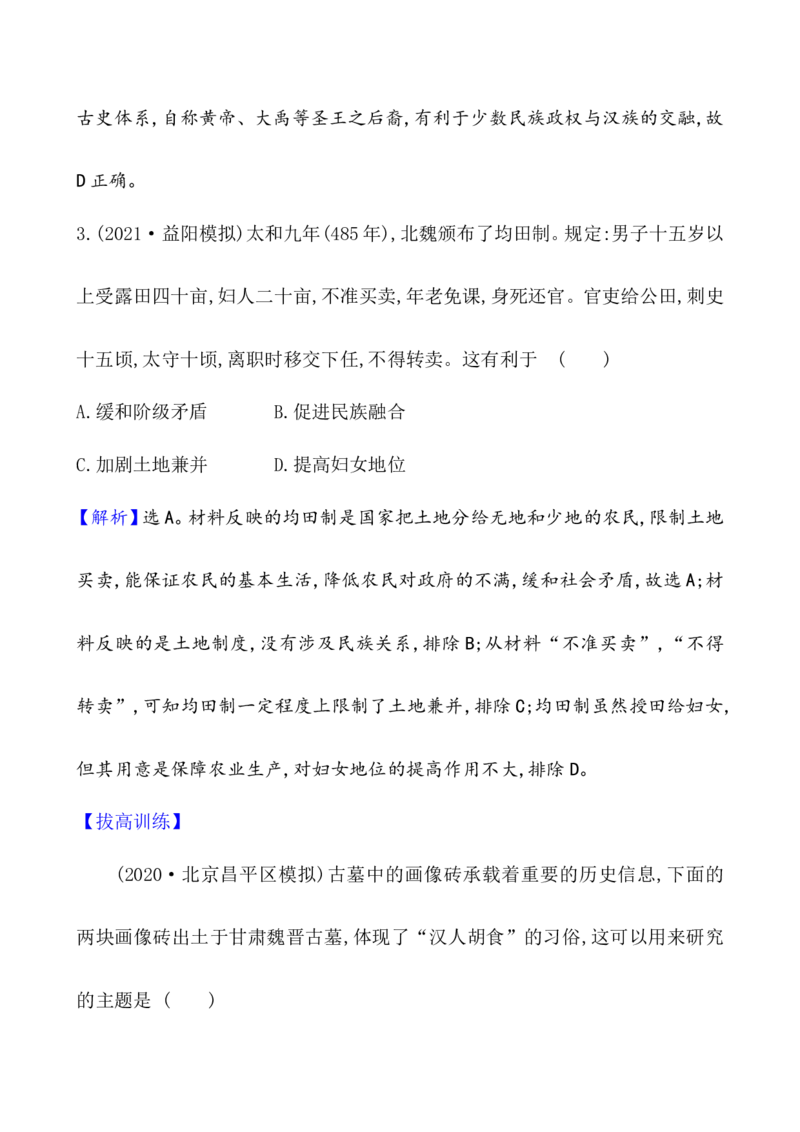 古史体系,自称黄帝、大禹等圣王之后裔,有利于少数民族政权与汉族的交融,故D正确。

3.(2021·益阳模拟)太和九年(485年),北魏颁布了均田制。规定:男子十五岁以上受露田四十亩,妇人二十亩,不准买卖,年老免课,身死还官。官吏给公田,刺史十五顷,太守十顷,离职时移交下任,不得转卖。这有利于 ( )

A.缓和阶级矛盾 B.促进民族融合

C.加剧土地兼并 D.提高妇女地位

【解析】选A。材料反映的均田制是国家把土地分给无地和少地的农民,限制土地买卖,能保证农民的基本生活,降低农民对政府的不满,缓和社会矛盾,故选A;材料反映的是土地制度,没有涉及民族关系,排除B;从材料“不准买卖”,“不得转卖”,可知均田制一定程度上限制了土地兼并,排除C;均田制虽然授田给妇女,但其用意是保障农业生产,对妇女地位的提高作用不大,排除D。

【拔高训练】

(2020·北京昌平区模拟)古墓中的画像砖承载着重要的历史信息,下面的两块画像砖出土于甘肃魏晋古墓,体现了“汉人胡食”的习俗,这可以用来研究的主题是 ( )